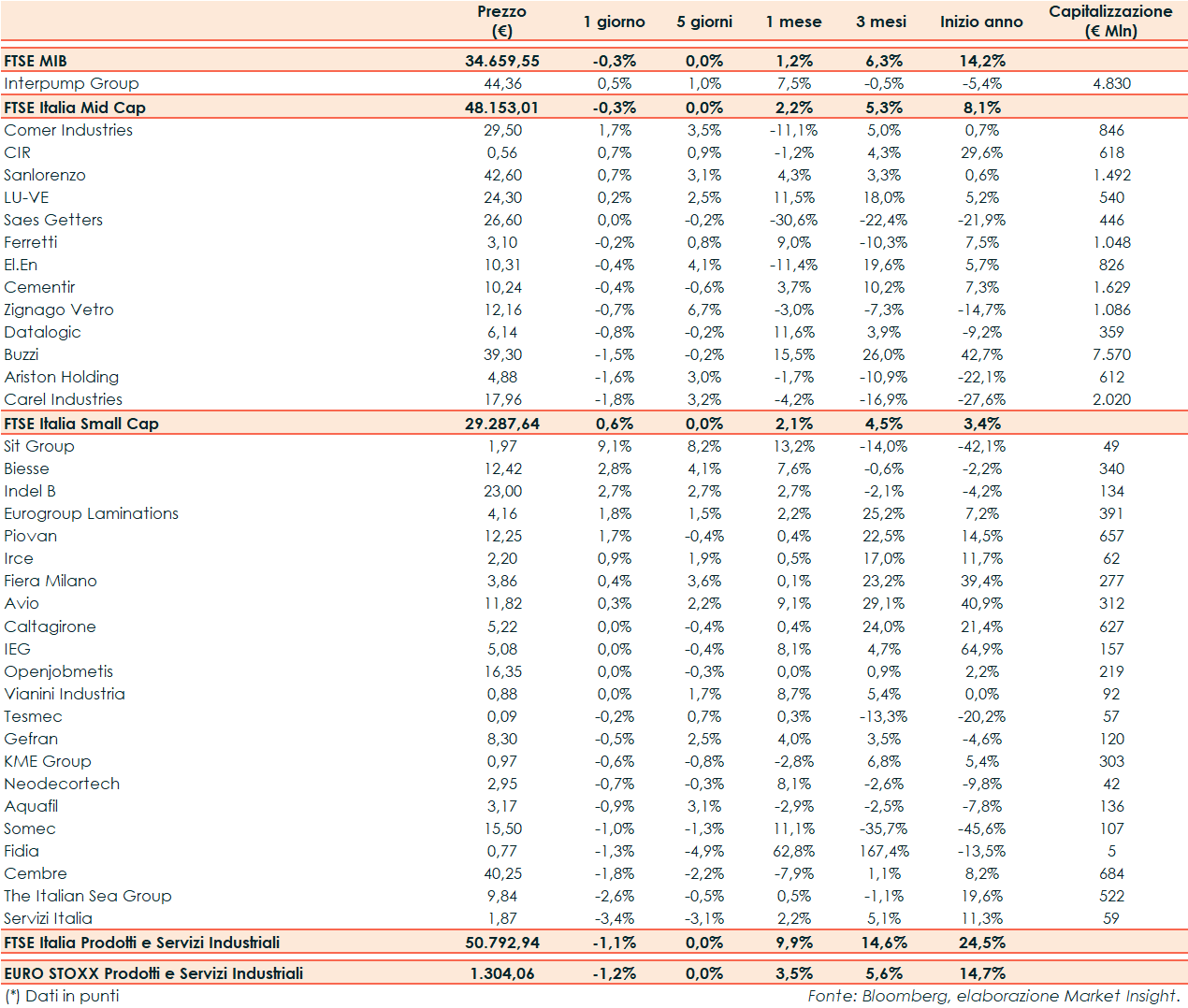 | | Prezzo (€) | 1 giorno | 5 giorni | 1 mese | 3 mesi | Inizio anno | Capitalizzazione (€ Mln) |
|---|---|---|---|---|---|---|---|
| FTSE MIB | 34.659,55 | -0,3% | 0,0% | 1,2% | 6,3% | 14,2% | |
| Interpump Group | 44,36 | 0,5% | 1,0% | 7,5% | -0,5% | -5,4% | 4.830 |
| FTSE Italia Mid Cap | 48.153,01 | -0,3% | 0,0% | 2,2% | 5,3% | 8,1% | |
| Comer Industries | 29,50 | 1,7% | 3,5% | -11,1% | 5,0% | 0,7% | 846 |
| CIR | 0,56 | 0,7% | 0,9% | -1,2% | 4,3% | 29,6% | 618 |
| Sanlorenzo | 42,60 | 0,7% | 3,1% | 4,3% | 3,3% | 0,6% | 1.492 |
| LU-VE | 24,30 | 0,2% | 2,5% | 11,5% | 18,0% | 5,2% | 540 |
| Saes Getters | 26,60 | 0,0% | -0,2% | -30,6% | -22,4% | -21,9% | 446 |
| Ferretti | 3,10 | -0,2% | 0,8% | 9,0% | -10,3% | 7,5% | 1.048 |
| El.En | 10,31 | -0,4% | 4,1% | -11,4% | 19,6% | 5,7% | 826 |
| Cementir | 10,24 | -0,4% | -0,6% | 3,7% | 10,2% | 7,3% | 1.629 |
| Zignago Vetro | 12,16 | -0,7% | 6,7% | -3,0% | -7,3% | -14,7% | 1.086 |
| Datalogic | 6,14 | -0,8% | -0,2% | 11,6% | 3,9% | -9,2% | 359 |
| Buzzi | 39,30 | -1,5% | -0,2% | 15,5% | 26,0% | 42,7% | 7.570 |
| Ariston Holding | 4,88 | -1,6% | 3,0% | -1,7% | -10,9% | -22,1% | 612 |
| Carel Industries | 17,96 | -1,8% | 3,2% | -4,2% | -16,9% | -27,6% | 2.020 |
| FTSE Italia Small Cap | 29.287,64 | 0,6% | 0,0% | 2,1% | 4,5% | 3,4% | |
| Sit Group | 1,97 | 9,1% | 8,2% | 13,2% | -14,0% | -42,1% | 49 |
| Biesse | 12,42 | 2,8% | 4,1% | 7,6% | -0,6% | -2,2% | 340 |
| Indel B | 23,00 | 2,7% | 2,7% | 2,7% | -2,1% | -4,2% | 134 |
| Eurogroup Laminations | 4,16 | 1,8% | 1,5% | 2,2% | 25,2% | 7,2% | 391 |
| Piovan | 12,25 | 1,7% | -0,4% | 0,4% | 22,5% | 14,5% | 657 |
| Irce | 2,20 | 0,9% | 1,9% | 0,5% | 17,0% | 11,7% | 62 |
| Fiera Milano | 3,86 | 0,4% | 3,6% | 0,1% | 23,2% | 39,4% | 277 |
| Avio | 11,82 | 0,3% | 2,2% | 9,1% | 29,1% | 40,9% | 312 |
| Caltagirone | 5,22 | 0,0% | -0,4% | 0,4% | 24,0% | 21,4% | 627 |
| IEG | 5,08 | 0,0% | -0,4% | 8,1% | 4,7% | 64,9% | 157 |
| Openjobmetis | 16,35 | 0,0% | -0,3% | 0,0% | 0,9% | 2,2% | 219 |
| Vianini Industria | 0,88 | 0,0% | 1,7% | 8,7% | 5,4% | 0,0% | 92 |
| Tesmec | 0,09 | -0,2% | 0,7% | 0,3% | -13,3% | -20,2% | 57 |
| Gefran | 8,30 | -0,5% | 2,5% | 4,0% | 3,5% | -4,6% | 120 |
| KME Group | 0,97 | -0,6% | -0,8% | -2,8% | 6,8% | 5,4% | 303 |
| Neodecortech | 2,95 | -0,7% | -0,3% | 8,1% | -2,6% | -9,8% | 42 |
| Aquafil | 3,17 | -0,9% | 3,1% | -2,9% | -2,5% | -7,8% | 136 |
| Somec | 15,50 | -1,0% | -1,3% | 11,1% | -35,7% | -45,6% | 107 |
| Fidia | 0,77 | -1,3% | -4,9% | 62,8% | 167,4% | -13,5% | 5 |
| Cembre | 40,25 | -1,8% | -2,2% | -7,9% | 1,1% | 8,2% | 684 |
| The Italian Sea Group | 9,84 | -2,6% | -0,5% | 0,5% | -1,1% | 19,6% | 522 |
| Servizi Italia | 1,87 | -3,4% | -3,1% | 2,2% | 5,1% | 11,3% | 59 |
| FTSE Italia Prodotti e Servizi Industriali | 50.792,94 | -1,1% | 0,0% | 9,9% | 14,6% | 24,5% | |
| EURO STOXX Prodotti e Servizi Industriali | 1.304,06 | -1,2% | 0,0% | 3,5% | 5,6% | 14,7% | |

(*) Dati in punti

Fonte: Bloomberg, elaborazione Market Insight.